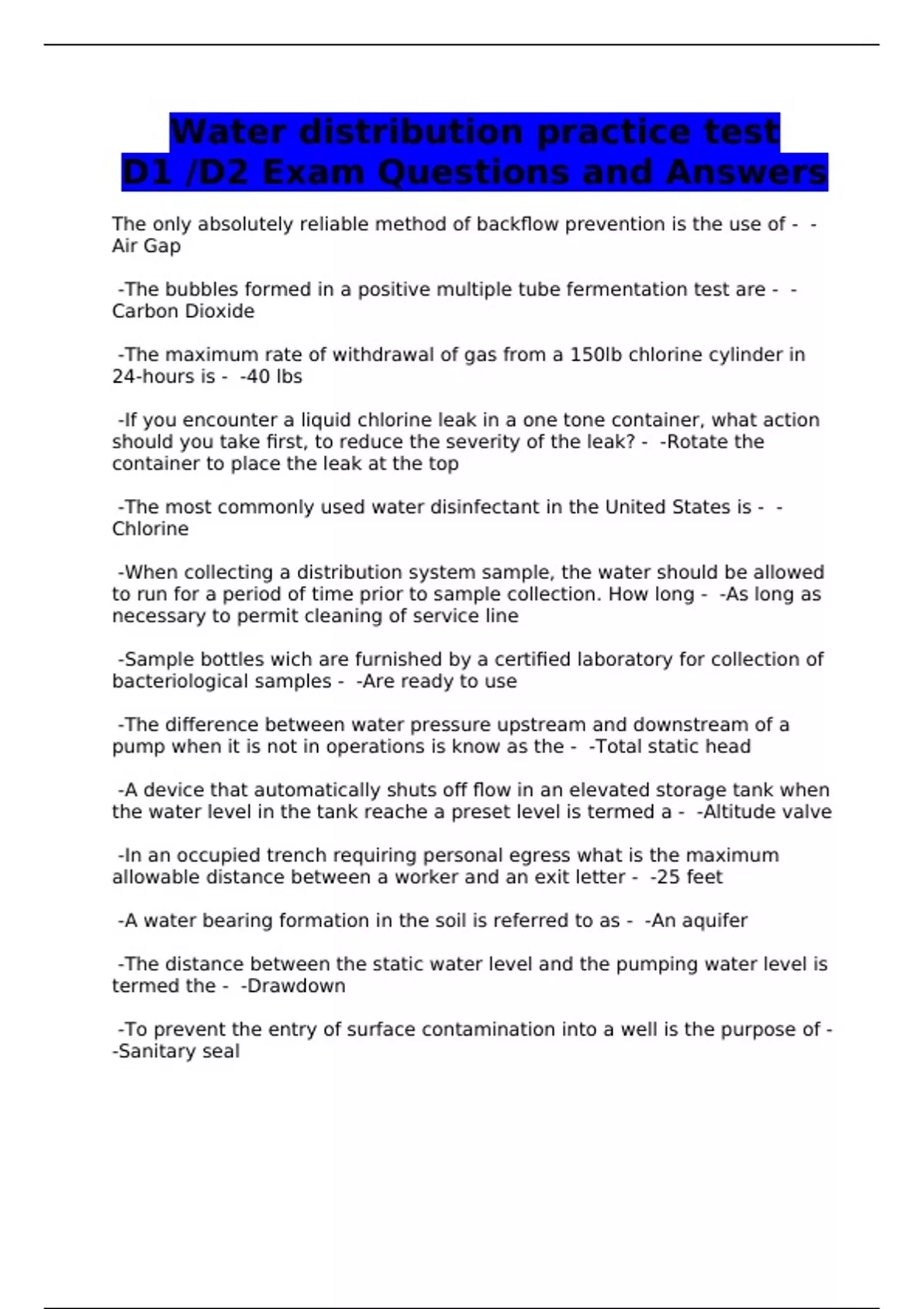 Water distribution practice test D1 /D2 Exam Questions and Answers

The only absolutely reliable method of backflow prevention is the use of - -Air Gap

-The bubbles formed in a positive multiple tube fermentation test are - -Carbon Dioxide

-The maximum rate of withdrawal of gas from a 150lb chlorine cylinder in 24-hours is - -40 lbs

-If you encounter a liquid chlorine leak in a one tone container, what action should you take first, to reduce the severity of the leak? - -Rotate the container to place the leak at the top

-The most commonly used water disinfectant in the United States is - -Chlorine

-When collecting a distribution system sample, the water should be allowed to run for a period of time prior to sample collection. How long - -As long as necessary to permit cleaning of service line

-Sample bottles wich are furnished by a certified laboratory for collection of bacteriological samples - -Are ready to use

-The difference between water pressure upstream and downstream of a pump when it is not in operations is know as the - -Total static head

-A device that automatically shuts off flow in an elevated storage tank when the water level in the tank reache a preset level is termed a - -Altitude valve

-In an occupied trench requiring personal egress what is the maximum allowable distance between a worker and an exit letter - -25 feet

-A water bearing formation in the soil is referred to as - -An aquifer

-The distance between the static water level and the pumping water level is termed the - -Drawdown

-To prevent the entry of surface contamination into a well is the purpose of - -Sanitary seal